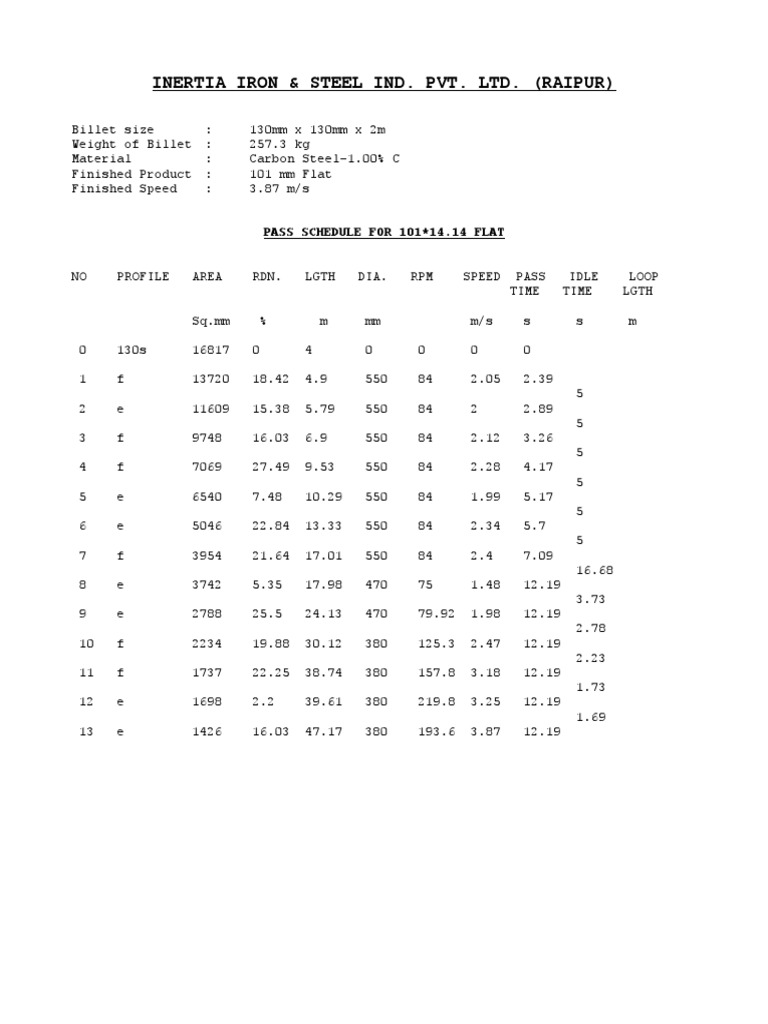 INERTIA IRON & STEEL IND. PVT. LTD. (RAIPUR)

Billet size : 130mm x 130mm x 2m
Weight of Billet : 257.3 kg
Material : Carbon Steel-1.00% C
Finished Product : 101 mm Flat
Finished Speed : 3.87 m/s

PASS SCHEDULE FOR 101*14.14 FLAT

| NO | PROFILE | AREA | RDN. | LGTH | DIA. | RPM | SPEED | PASS TIME | IDLE TIME | LOOP LGTH |
|---|---|---|---|---|---|---|---|---|---|---|
| | | Sq.mm | % | m | mm | | m/s | s | s | m |
| 0 | 130s | 16817 | 0 | 4 | 0 | 0 | 0 | 0 | | |
| 1 | f | 13720 | 18.42 | 4.9 | 550 | 84 | 2.05 | 2.39 | | |
| | | | | | | | | | 5 | |
| 2 | e | 11609 | 15.38 | 5.79 | 550 | 84 | 2 | 2.89 | | |
| | | | | | | | | | 5 | |
| 3 | f | 9748 | 16.03 | 6.9 | 550 | 84 | 2.12 | 3.26 | | |
| | | | | | | | | | 5 | |
| 4 | f | 7069 | 27.49 | 9.53 | 550 | 84 | 2.28 | 4.17 | | |
| | | | | | | | | | 5 | |
| 5 | e | 6540 | 7.48 | 10.29 | 550 | 84 | 1.99 | 5.17 | | |
| | | | | | | | | | 5 | |
| 6 | e | 5046 | 22.84 | 13.33 | 550 | 84 | 2.34 | 5.7 | | |
| | | | | | | | | | 5 | |
| 7 | f | 3954 | 21.64 | 17.01 | 550 | 84 | 2.4 | 7.09 | | |
| | | | | | | | | | 16.68 | |
| 8 | e | 3742 | 5.35 | 17.98 | 470 | 75 | 1.48 | 12.19 | | |
| | | | | | | | | | 3.73 | |
| 9 | e | 2788 | 25.5 | 24.13 | 470 | 79.92 | 1.98 | 12.19 | | |
| | | | | | | | | | 2.78 | |
| 10 | f | 2234 | 19.88 | 30.12 | 380 | 125.3 | 2.47 | 12.19 | | |
| | | | | | | | | | 2.23 | |
| 11 | f | 1737 | 22.25 | 38.74 | 380 | 157.8 | 3.18 | 12.19 | | |
| | | | | | | | | | 1.73 | |
| 12 | e | 1698 | 2.2 | 39.61 | 380 | 219.8 | 3.25 | 12.19 | | |
| | | | | | | | | | 1.69 | |
| 13 | e | 1426 | 16.03 | 47.17 | 380 | 193.6 | 3.87 | 12.19 | | |